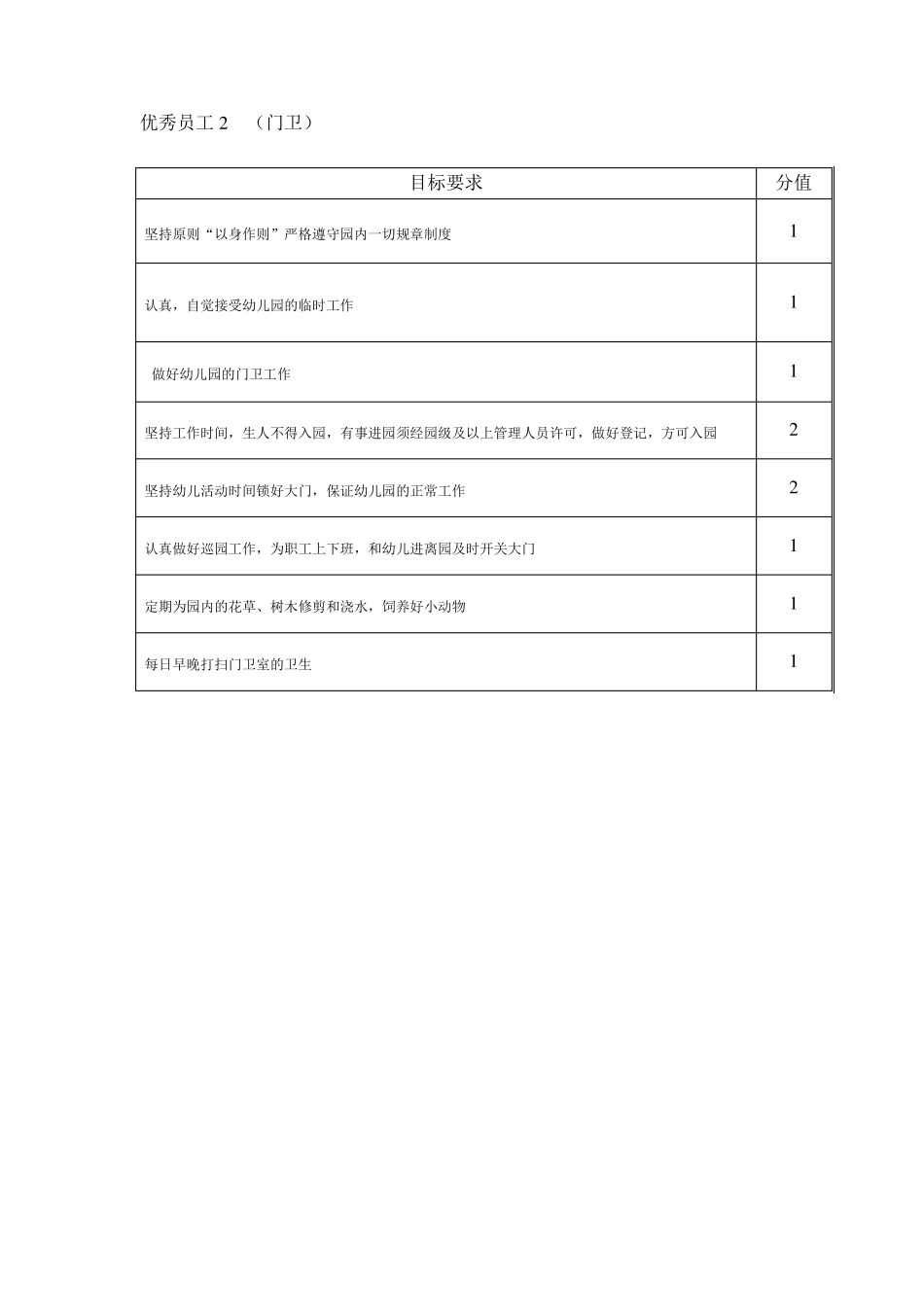 优秀员工 2　（门卫）

| 目标要求 | 分值 |
|---|---|
| 坚持原则“以身作则”严格遵守园内一切规章制度 | 1 |
| 认真，自觉接受幼儿园的临时工作 | 1 |
| 做好幼儿园的门卫工作 | 1 |
| 坚持工作时间，生人不得入园，有事进园须经园级及以上管理人员许可，做好登记，方可入园 | 2 |
| 坚持幼儿活动时间锁好大门，保证幼儿园的正常工作 | 2 |
| 认真做好巡园工作，为职工上下班，和幼儿进离园及时开关大门 | 1 |
| 定期为园内的花草、树木修剪和浇水，饲养好小动物 | 1 |
| 每日早晚打扫门卫室的卫生 | 1 |